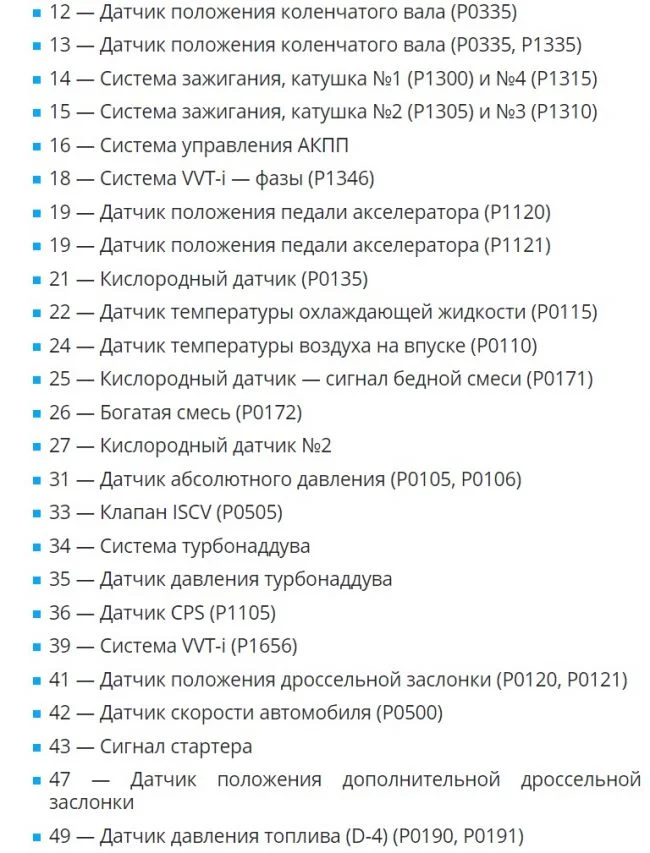 • 12 — Датчик положения коленчатого вала (P0335)
• 13 — Датчик положения коленчатого вала (P0335, P1335)
• 14 — Система зажигания, катушка №1 (P1300) и №4 (P1315)
• 15 — Система зажигания, катушка №2 (P1305) и №3 (P1310)
• 16 — Система управления АКПП
• 18 — Система VVT-i — фазы (P1346)
• 19 — Датчик положения педали акселератора (P1120)
• 19 — Датчик положения педали акселератора (P1121)
• 21 — Кислородный датчик (P0135)
• 22 — Датчик температуры охлаждающей жидкости (P0115)
• 24 — Датчик температуры воздуха на впуске (P0110)
• 25 — Кислородный датчик — сигнал бедной смеси (P0171)
• 26 — Богатая смесь (P0172)
• 27 — Кислородный датчик №2
• 31 — Датчик абсолютного давления (P0105, P0106)
• 33 — Клапан ISCV (P0505)
• 34 — Система турбонаддува
• 35 — Датчик давления турбонаддува
• 36 — Датчик CPS (P1105)
• 39 — Система VVT-i (P1656)
• 41 — Датчик положения дроссельной заслонки (P0120, P0121)
• 42 — Датчик скорости автомобиля (P0500)
• 43 — Сигнал стартера
• 47 — Датчик положения дополнительной дроссельной заслонки
• 49 — Датчик давления топлива (D-4) (P0190, P0191)